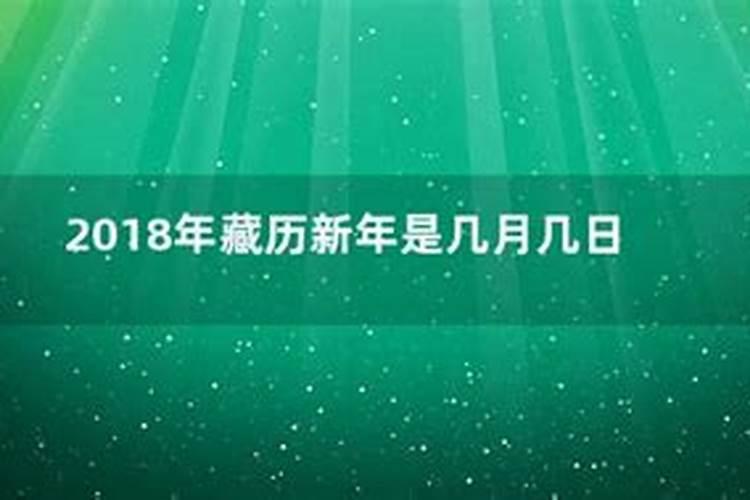 2018年藏历新年是几月几日